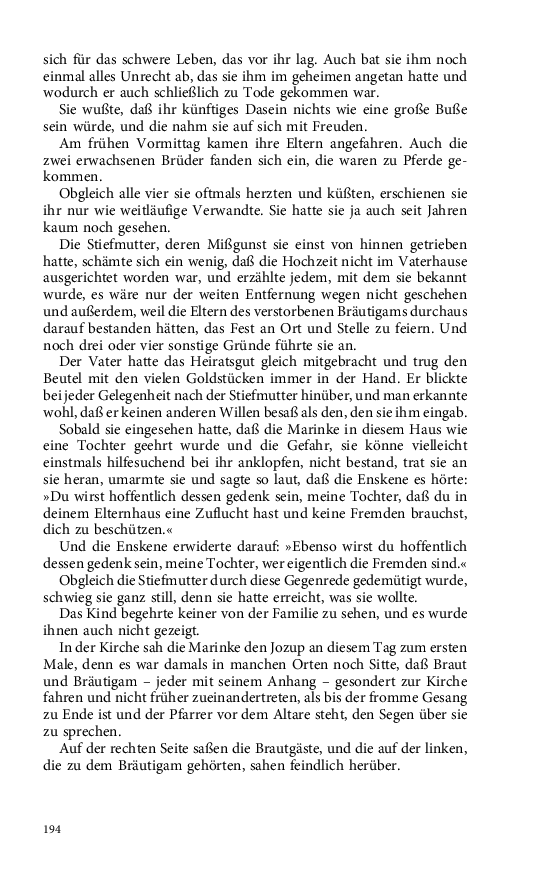 sich für das schwere Leben, das vor ihr lag. Auch bat sie ihm noch einmal alles Unrecht ab, das sie ihm im geheimen angetan hatte und wodurch er auch schließlich zu Tode gekommen war.

Sie wußte, daß ihr künftiges Dasein nichts wie eine große Buße sein würde, und die nahm sie auf sich mit Freuden.

Am frühen Vormittag kamen ihre Eltern angefahren. Auch die zwei erwachsenen Brüder fanden sich ein, die waren zu Pferde gekommen.

Obgleich alle vier sie oftmals herzten und küßten, erschienen sie ihr nur wie weitläufige Verwandte. Sie hatte sie ja auch seit Jahren kaum noch gesehen.

Die Stiefmutter, deren Mißgunst sie einst von hinnen getrieben hatte, schämte sich ein wenig, daß die Hochzeit nicht im Vaterhause ausgerichtet worden war, und erzählte jedem, mit dem sie bekannt wurde, es wäre nur der weiten Entfernung wegen nicht geschehen und außerdem, weil die Eltern des verstorbenen Bräutigams durchaus darauf bestanden hätten, das Fest an Ort und Stelle zu feiern. Und noch drei oder vier sonstige Gründe führte sie an.

Der Vater hatte das Heiratsgut gleich mitgebracht und trug den Beutel mit den vielen Goldstücken immer in der Hand. Er blickte bei jeder Gelegenheit nach der Stiefmutter hinüber, und man erkannte wohl, daß er keinen anderen Willen besaß als den, den sie ihm eingab.

Sobald sie eingesehen hatte, daß die Marinke in diesem Haus wie eine Tochter geehrt wurde und die Gefahr, sie könne vielleicht einstmals hilfesuchend bei ihr anklopfen, nicht bestand, trat sie an sie heran, umarmte sie und sagte so laut, daß die Enskene es hörte: »Du wirst hoffentlich dessen gedenk sein, meine Tochter, daß du in deinem Elternhaus eine Zuflucht hast und keine Fremden brauchst, dich zu beschützen.«

Und die Enskene erwiderte darauf: »Ebenso wirst du hoffentlich dessen gedenk sein, meine Tochter, wer eigentlich die Fremden sind.«

Obgleich die Stiefmutter durch diese Gegenrede gedemütigt wurde, schwieg sie ganz still, denn sie hatte erreicht, was sie wollte.

Das Kind begehrte keiner von der Familie zu sehen, und es wurde ihnen auch nicht gezeigt.

In der Kirche sah die Marinke den Jozup an diesem Tag zum ersten Male, denn es war damals in manchen Orten noch Sitte, daß Braut und Bräutigam – jeder mit seinem Anhang – gesondert zur Kirche fahren und nicht früher zueinandertreten, als bis der fromme Gesang zu Ende ist und der Pfarrer vor dem Altare steht, den Segen über sie zu sprechen.

Auf der rechten Seite saßen die Brautgäste, und die auf der linken, die zu dem Bräutigam gehörten, sahen feindlich herüber.

194